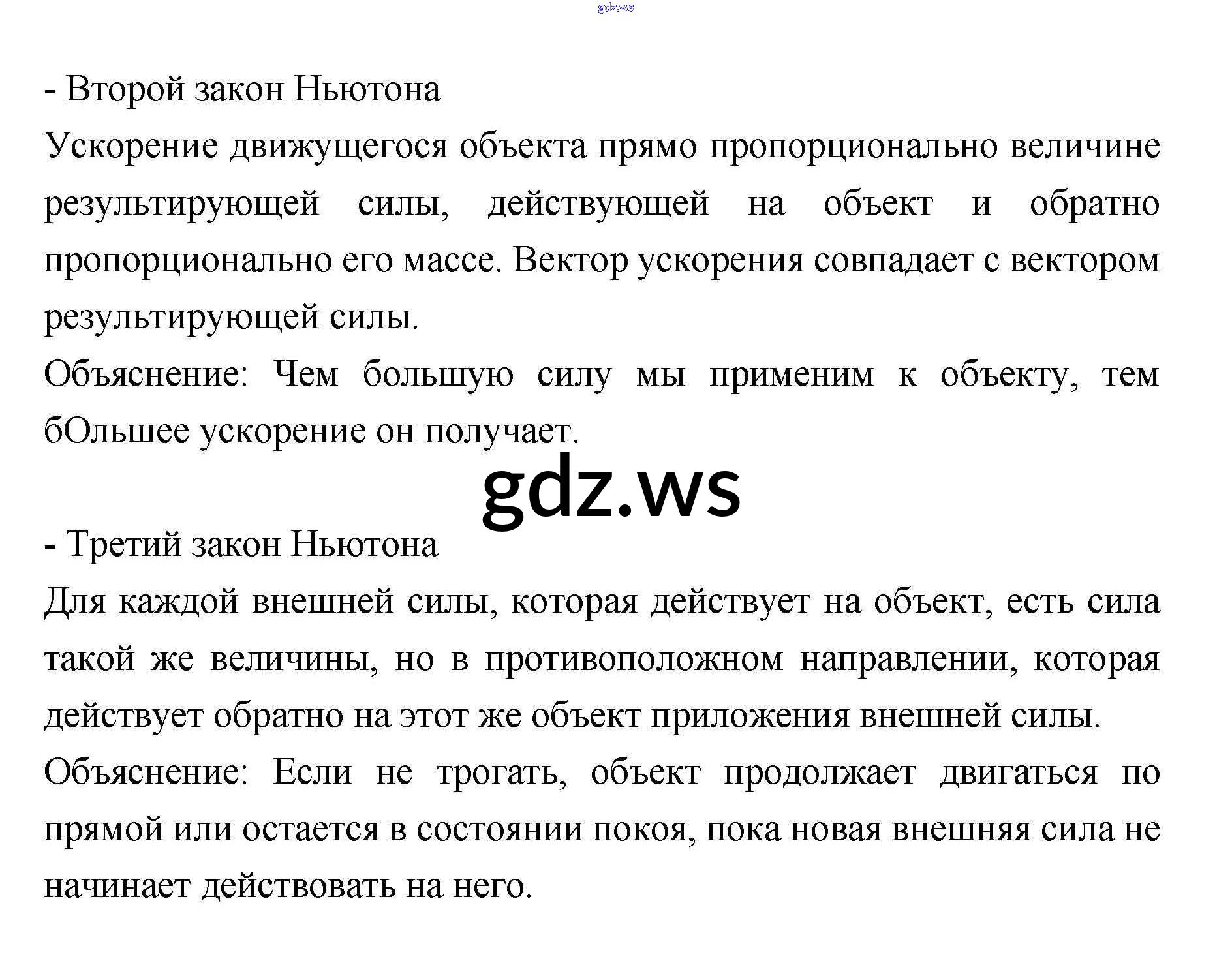 gdz.ws

- Второй закон Ньютона
Ускорение движущегося объекта прямо пропорционально величине результирующей силы, действующей на объект и обратно пропорционально его массе. Вектор ускорения совпадает с вектором результирующей силы.
Объяснение: Чем большую силу мы применим к объекту, тем бОльшее ускорение он получает.

gdz.ws

- Третий закон Ньютона
Для каждой внешней силы, которая действует на объект, есть сила такой же величины, но в противоположном направлении, которая действует обратно на этот же объект приложения внешней силы.
Объяснение: Если не трогать, объект продолжает двигаться по прямой или остается в состоянии покоя, пока новая внешняя сила не начинает действовать на него.